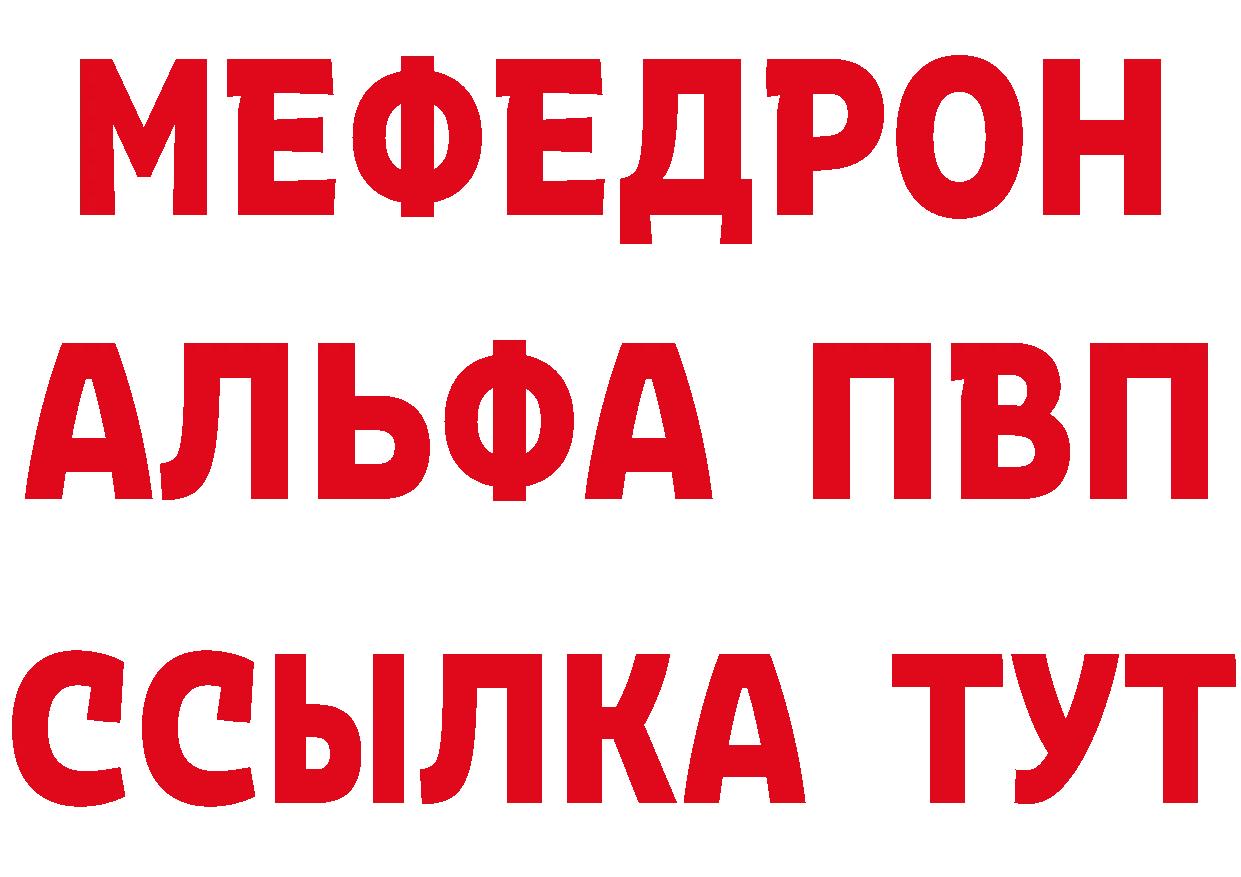 МЕФЕДРОН
АЛЬФА ПВП
ССЫЛКА ТУТ